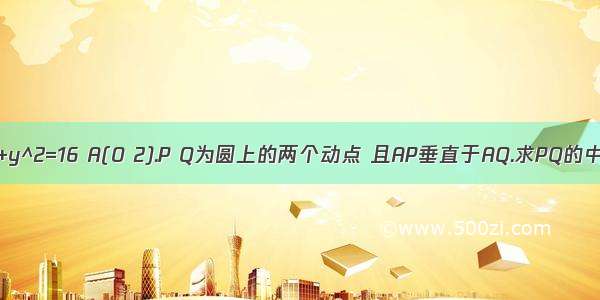 +y^2=16 A(0 2).P Q为圆上的两个动点 且AP垂直于AQ.求PQ的中

www.500zi.com